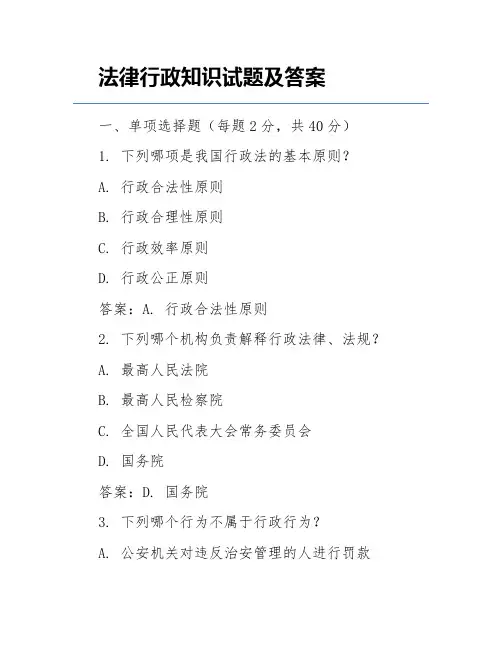 法律行政知识试题及答案

一、单项选择题（每题 2 分，共 40 分）

1. 下列哪项是我国行政法的基本原则？

A. 行政合法性原则

B. 行政合理性原则

C. 行政效率原则

D. 行政公正原则

答案：A. 行政合法性原则

2. 下列哪个机构负责解释行政法律、法规？

A. 最高人民法院

B. 最高人民检察院

C. 全国人民代表大会常务委员会

D. 国务院

答案：D. 国务院

3. 下列哪个行为不属于行政行为？

A. 公安机关对违反治安管理的人进行罚款